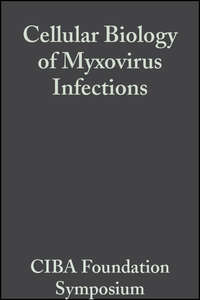 Cellular Biology of Myxovirus Infections

CIBA Foundation Symposium